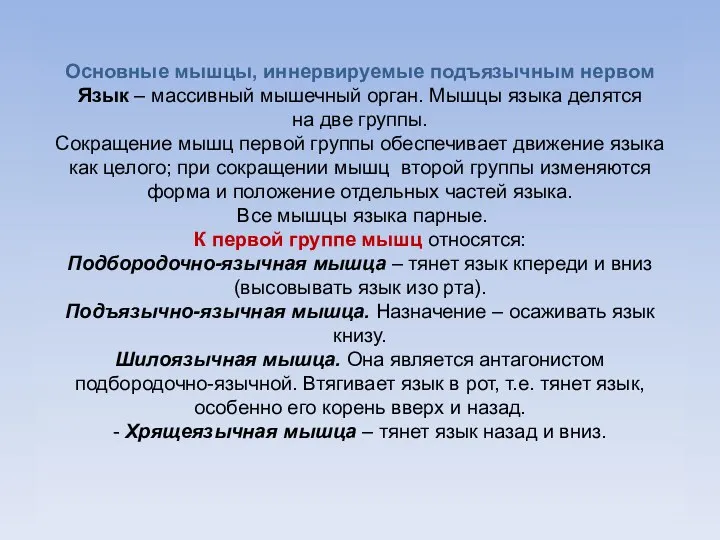 Основные мышцы, иннервируемые подъязычным нервом
Язык – массивный мышечный орган. Мышцы языка делятся на две группы.
Сокращение мышц первой группы обеспечивает движение языка как целого; при сокращении мышц второй группы изменяются форма и положение отдельных частей языка.
Все мышцы языка парные.
К первой группе мышц относятся:
Подбородочно-язычная мышца – тянет язык кпереди и вниз (высовывать язык изо рта).
Подъязычно-язычная мышца. Назначение – осаживать язык книзу.
Шилоязычная мышца. Она является антагонистом подбородочно-язычной. Втягивает язык в рот, т.е. тянет язык, особенно его корень вверх и назад.
- Хрящеязычная мышца – тянет язык назад и вниз.